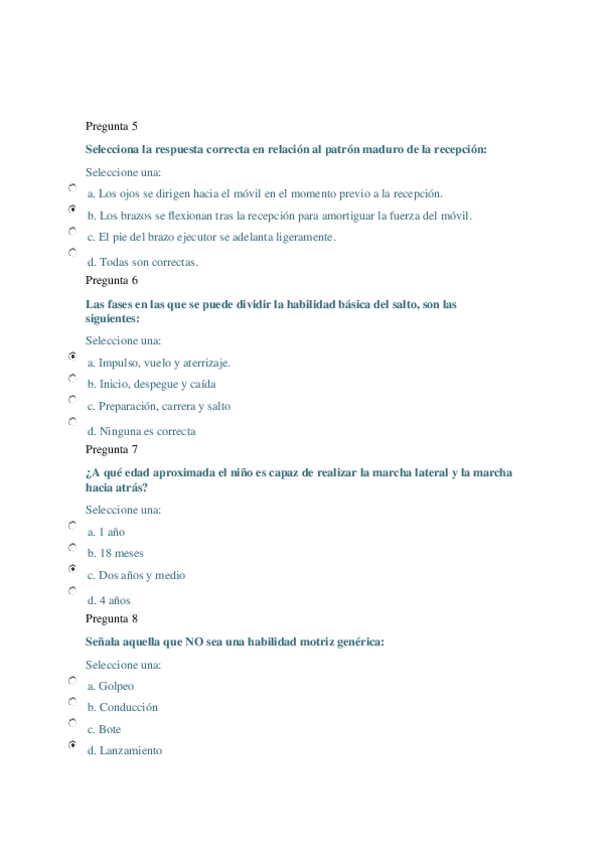 Pregunta 5

Selecciona la respuesta correcta en relación al patrón maduro de la recepción:

Seleccione una:

a. Los ojos se dirigen hacia el móvil en el momento previo a la recepción.

b. Los brazos se flexionan tras la recepción para amortiguar la fuerza del móvil.

c. El pie del brazo ejecutor se adelanta ligeramente.

d. Todas son correctas.

Pregunta 6

Las fases en las que se puede dividir la habilidad básica del salto, son las siguientes:

Seleccione una:

a. Impulso, vuelo y aterrizaje.

b. Inicio, despegue y caída

c. Preparación, carrera y salto

d. Ninguna es correcta

Pregunta 7

¿A qué edad aproximada el niño es capaz de realizar la marcha lateral y la marcha hacia atrás?

Seleccione una:

a. 1 año

b. 18 meses

c. Dos años y medio

d. 4 años

Pregunta 8

Señala aquella que NO sea una habilidad motriz genérica:

Seleccione una:

a. Golpeo

b. Conducción

c. Bote

d. Lanzamiento